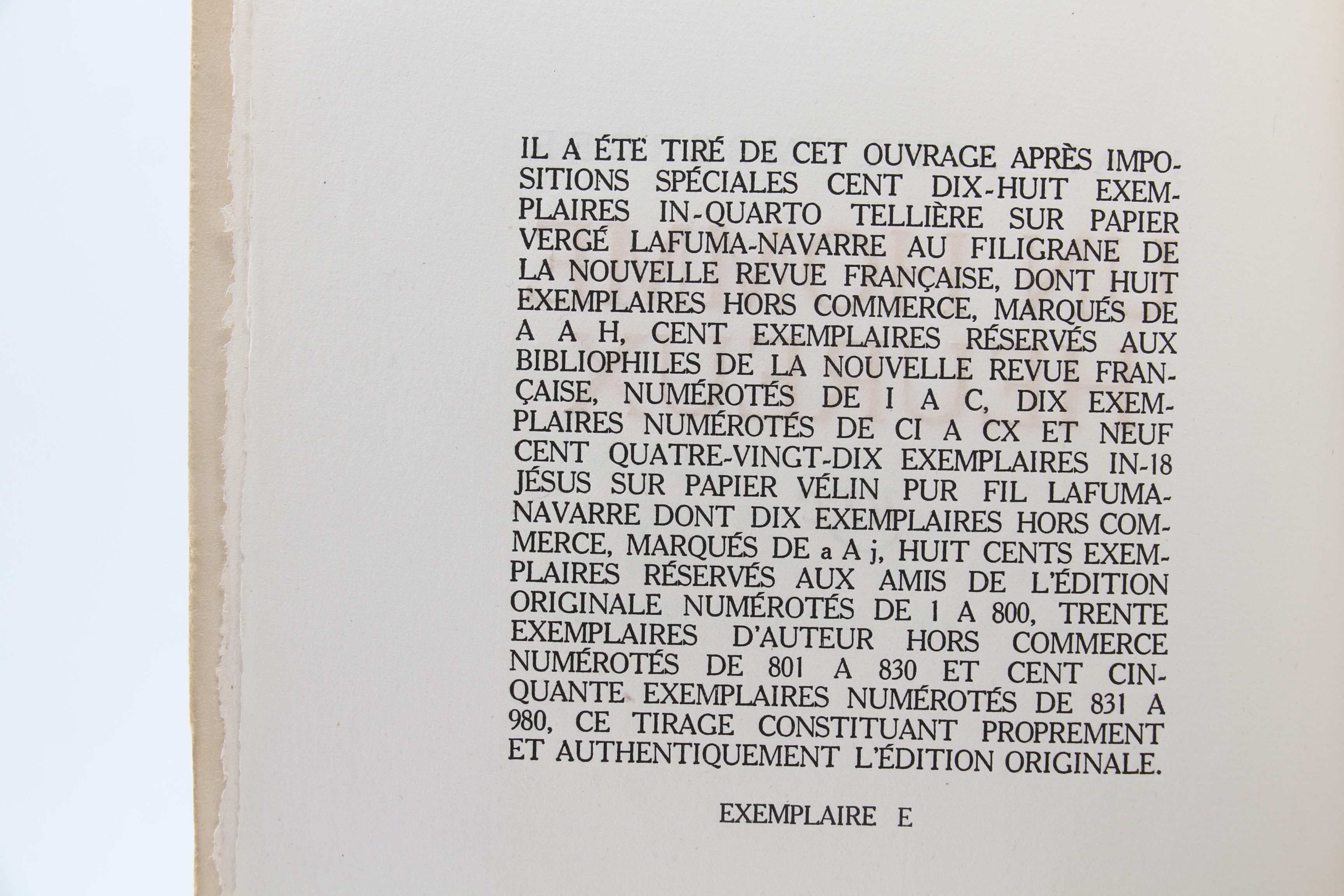 IL A ÉTÉ TIRÉ DE CET OUVRAGE APRÈS IMPOSITIONS SPÉCIALES CENT DIX-HUIT EXEMPLAIRES IN-QUARTO TELLIÈRE SUR PAPIER VERGÉ LAFUMA-NAVARRE AU FILIGRANE DE LA NOUVELLE REVUE FRANÇAISE, DONT HUIT EXEMPLAIRES HORS COMMERCE, MARQUÉS DE A A H, CENT EXEMPLAIRES RÉSERVÉS AUX BIBLIOPHILES DE LA NOUVELLE REVUE FRANÇAISE, NUMÉROTÉS DE I A C, DIX EXEMPLAIRES NUMÉROTÉS DE CI A CX ET NEUF CENT QUATRE-VINGT-DIX EXEMPLAIRES IN-18 JÉSUS SUR PAPIER VÉLIN PUR FIL LAFUMA-NAVARRE DONT DIX EXEMPLAIRES HORS COMMERCE, MARQUÉS DE a A j, HUIT CENTS EXEMPLAIRES RÉSERVÉS AUX AMIS DE L'ÉDITION ORIGINALE NUMÉROTÉS DE 1 A 800, TRENTE EXEMPLAIRES D'AUTEUR HORS COMMERCE NUMÉROTÉS DE 801 A 830 ET CENT CINQUANTE EXEMPLAIRES NUMÉROTÉS DE 831 A 980, CE TIRAGE CONSTITUANT PROPREMENT ET AUTHENTIQUEMENT L'ÉDITION ORIGINALE.

EXEMPLAIRE E